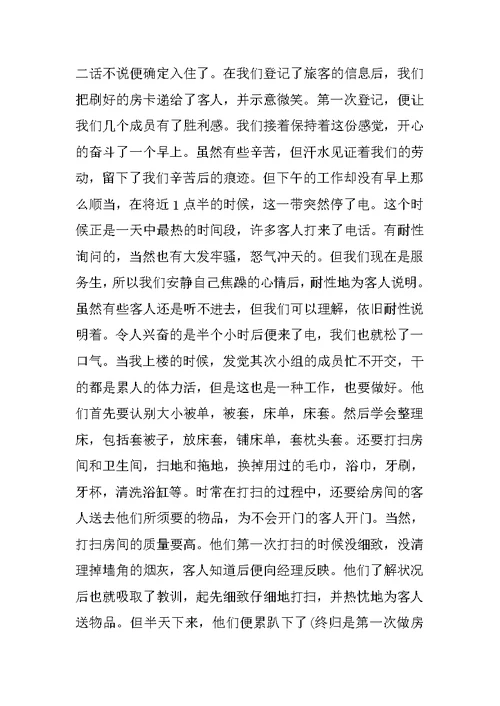 二话不说便确定入住了。在我们登记了旅客的信息后，我们把刷好的房卡递给了客人，并示意微笑。第一次登记，便让我们几个成员有了胜利感。我们接着保持着这份感觉，开心的奋斗了一个早上。虽然有些辛苦，但汗水见证着我们的劳动，留下了我们辛苦后的痕迹。但下午的工作却没有早上那么顺当，在将近 1 点半的时候，这一带突然停了电。这个时候正是一天中最热的时间段，许多客人打来了电话。有耐性询问的，当然也有大发牢骚，怒气冲天的。但我们现在是服务生，所以我们安静自己焦躁的心情后，耐性地为客人说明。虽然有些客人还是听不进去，但我们可以理解，依旧耐性说明着。令人兴奋的是半个小时后便来了电，我们也就松了一口气。当我上楼的时候，发觉其次小组的成员忙不开交，干的都是累人的体力活，但是这也是一种工作，也要做好。他们首先要认别大小被单，被套，床单，床套。然后学会整理床，包括套被子，放床套，铺床单，套枕头套。还要打扫房间和卫生间，扫地和拖地，换掉用过的毛巾，浴巾，牙刷，牙杯，清洗浴缸等。时常在打扫的过程中，还要给房间的客人送去他们所须要的物品，为不会开门的客人开门。当然，打扫房间的质量要高。他们第一次打扫的时候没细致，没清理掉墙角的烟灰，客人知道后便向经理反映。他们了解状况后也就吸取了教训，起先细致仔细地打扫，并热忱地为客人送物品。但半天下来，他们便累趴下了(终归是第一次做房